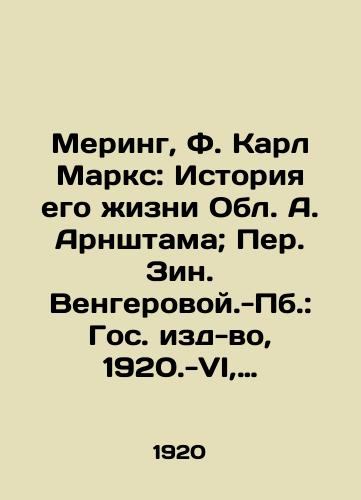 Меринг, Ф. Карл Маркс: История его жизни Обл. А. Арнштама; Пер. Зин. Венгеровой.-Пб.: Гос. изд-во, 1920.-VI,...

1920